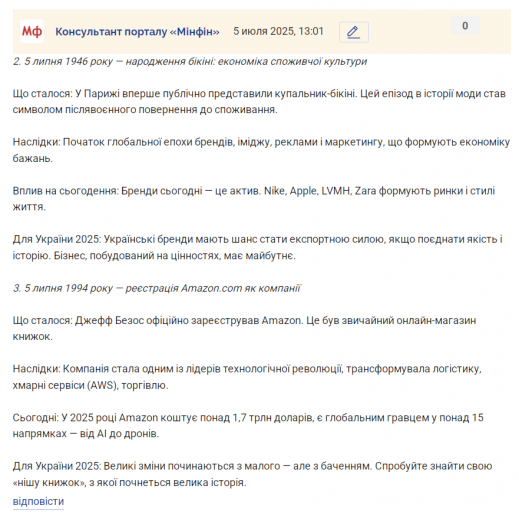 Мф Консультант порталу «Мінфін» 5 июля 2025, 13:01

0

2. 5 липня 1946 року — народження бікіні: економіка споживчої культури

Що сталося: У Парижі вперше публічно представили купальник-бікіні. Цей епізод в історії моди став символом післявоєнного повернення до споживання.

Наслідки: Початок глобальної епохи брендів, іміджу, реклами і маркетингу, що формують економіку бажань.

Вплив на сьогодення: Бренди сьогодні — це актив. Nike, Apple, LVMH, Zara формують ринки і стилі життя.

Для України 2025: Українські бренди мають шанс стати експортною силою, якщо поєднати якість і історію. Бізнес, побудований на цінностях, має майбутнє.

3. 5 липня 1994 року — реєстрація Amazon.com як компанії

Що сталося: Джефф Безос офіційно зареєстрував Amazon. Це був звичайний онлайн-магазин книжок.

Наслідки: Компанія стала одним із лідерів технологічної революції, трансформувала логістику, хмарні сервіси (AWS), торгівлю.

Сьогодні: У 2025 році Amazon коштує понад 1,7 трлн доларів, є глобальним гравцем у понад 15 напрямках — від AI до дронів.

Для України 2025: Великі зміни починаються з малого — але з баченням. Спробуйте знайти свою «нішу книжок», з якої почнеться велика історія.

відповісти